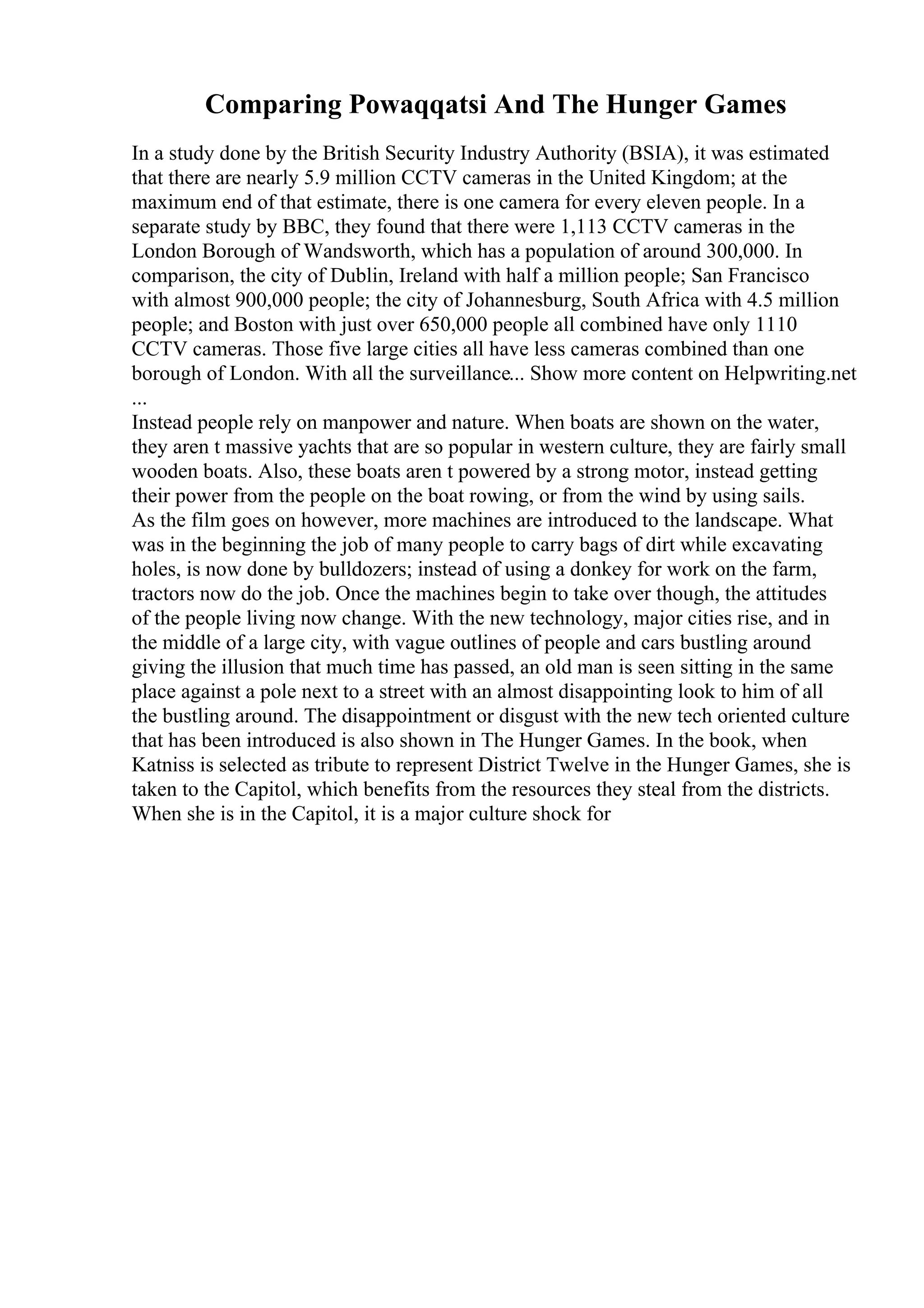 Comparing Powaqqatsi And The Hunger Games

In a study done by the British Security Industry Authority (BSIA), it was estimated that there are nearly 5.9 million CCTV cameras in the United Kingdom; at the maximum end of that estimate, there is one camera for every eleven people. In a separate study by BBC, they found that there were 1,113 CCTV cameras in the London Borough of Wandsworth, which has a population of around 300,000. In comparison, the city of Dublin, Ireland with half a million people; San Francisco with almost 900,000 people; the city of Johannesburg, South Africa with 4.5 million people; and Boston with just over 650,000 people all combined have only 1110 CCTV cameras. Those five large cities all have less cameras combined than one borough of London. With all the surveillance... Show more content on Helpwriting.net
...
Instead people rely on manpower and nature. When boats are shown on the water, they aren t massive yachts that are so popular in western culture, they are fairly small wooden boats. Also, these boats aren t powered by a strong motor, instead getting their power from the people on the boat rowing, or from the wind by using sails.
As the film goes on however, more machines are introduced to the landscape. What was in the beginning the job of many people to carry bags of dirt while excavating holes, is now done by bulldozers; instead of using a donkey for work on the farm, tractors now do the job. Once the machines begin to take over though, the attitudes of the people living now change. With the new technology, major cities rise, and in the middle of a large city, with vague outlines of people and cars bustling around giving the illusion that much time has passed, an old man is seen sitting in the same place against a pole next to a street with an almost disappointing look to him of all the bustling around. The disappointment or disgust with the new tech oriented culture that has been introduced is also shown in The Hunger Games. In the book, when Katniss is selected as tribute to represent District Twelve in the Hunger Games, she is taken to the Capitol, which benefits from the resources they steal from the districts. When she is in the Capitol, it is a major culture shock for